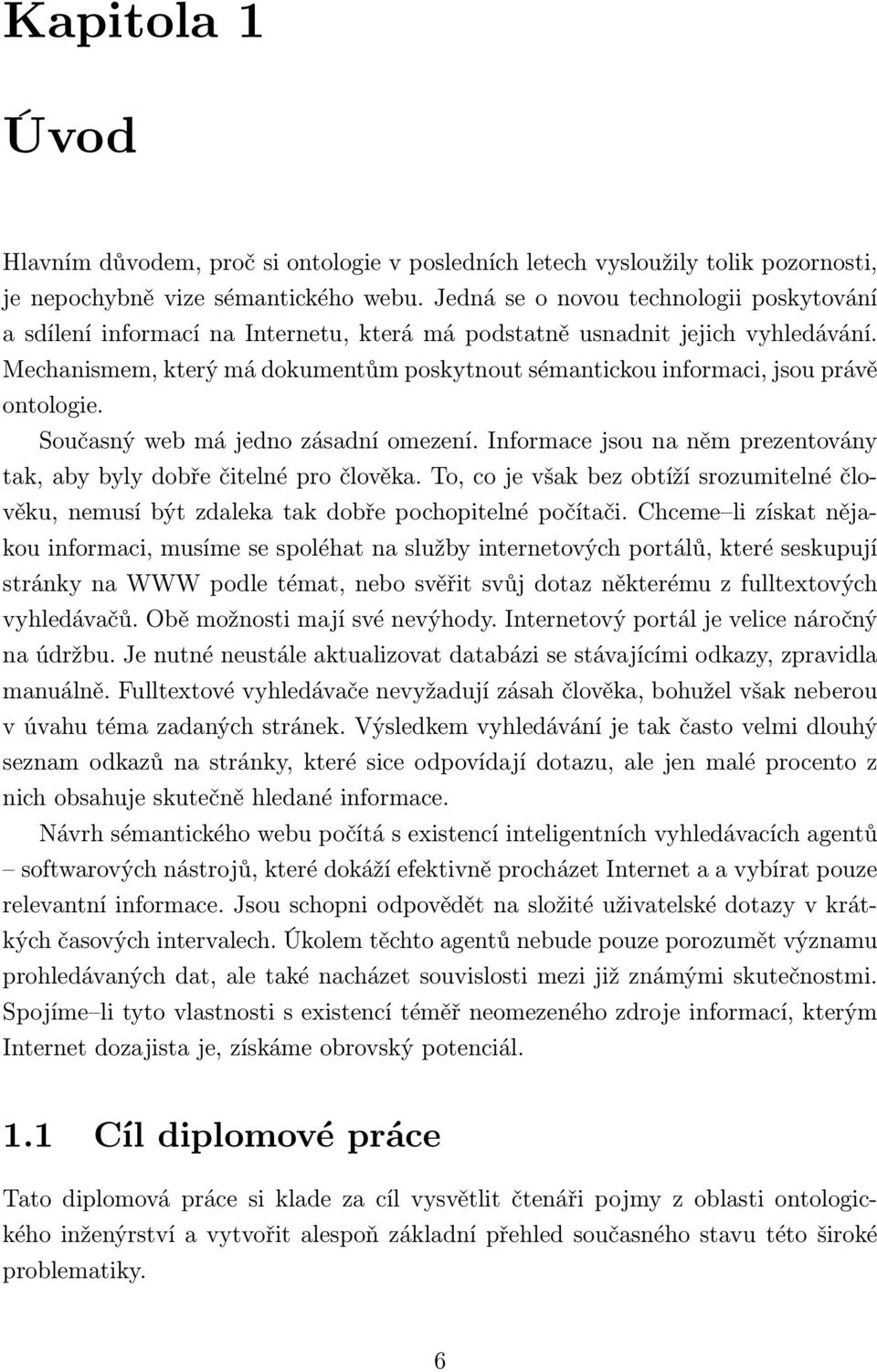 Kapitola 1

Úvod

Hlavním důvodem, proč si ontologie v posledních letech vysloužily tolik pozornosti, je nepochybně vize sémantického webu. Jedná se o novou technologii poskytování a sdílení informací na Internetu, která má podstatně usnadnit jejich vyhledávání. Mechanismem, který má dokumentům poskytnout sémantickou informaci, jsou právě ontologie.

Současný web má jedno zásadní omezení. Informace jsou na něm prezentovány tak, aby byly dobře čitelné pro člověka. To, co je však bez obtíží srozumitelné člověku, nemusí být zdaleka tak dobře pochopitelné počítači. Chceme–li získat nějakou informaci, musíme se spoléhat na služby internetových portálů, které seskupují stránky na WWW podle témat, nebo svěřit svůj dotaz některému z fulltextových vyhledávačů. Obě možnosti mají své nevýhody. Internetový portál je velice náročný na údržbu. Je nutné neustále aktualizovat databázi se stávajícími odkazy, zpravidla manuálně. Fulltextové vyhledávače nevyžadují zásah člověka, bohužel však neberou v úvahu téma zadaných stránek. Výsledkem vyhledávání je tak často velmi dlouhý seznam odkazů na stránky, které sice odpovídají dotazu, ale jen malé procento z nich obsahuje skutečně hledané informace.

Návrh sémantického webu počítá s existencí inteligentních vyhledávacích agentů – softwarových nástrojů, které dokáží efektivně procházet Internet a a vybírat pouze relevantní informace. Jsou schopni odpovědět na složité uživatelské dotazy v krátkých časových intervalech. Úkolem těchto agentů nebude pouze porozumět významu prohledávaných dat, ale také nacházet souvislosti mezi již známými skutečnostmi. Spojíme–li tyto vlastnosti s existencí téměř neomezeného zdroje informací, kterým Internet dozajista je, získáme obrovský potenciál.

1.1 Cíl diplomové práce

Tato diplomová práce si klade za cíl vysvětlit čtenáři pojmy z oblasti ontologického inženýrství a vytvořit alespoň základní přehled současného stavu této široké problematiky.

6